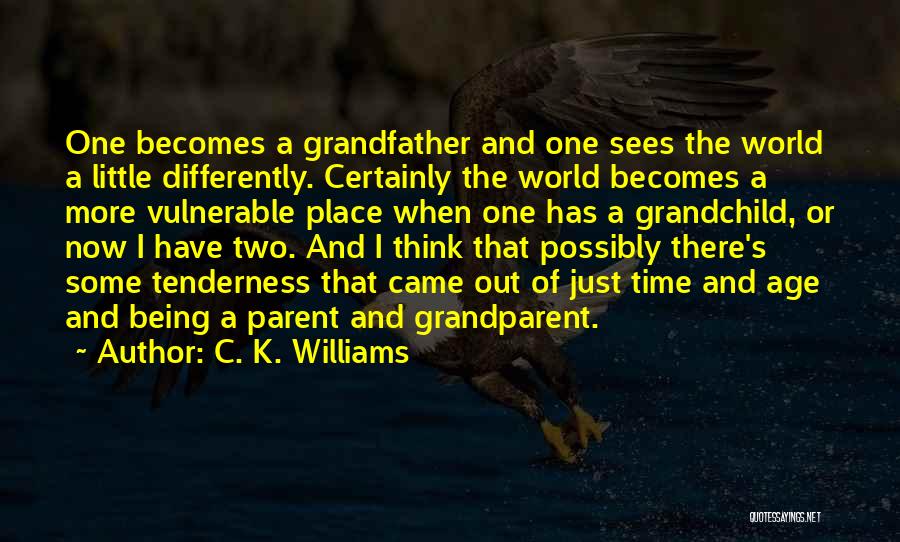 One becomes a grandfather and one sees the world a little differently. Certainly the world becomes a more vulnerable place when one has a grandchild, or now I have two. And I think that possibly there's some tenderness that came out of just time and age and being a parent and grandparent.

~ Author: C. K. Williams

QUOTESSAYINGS.NET